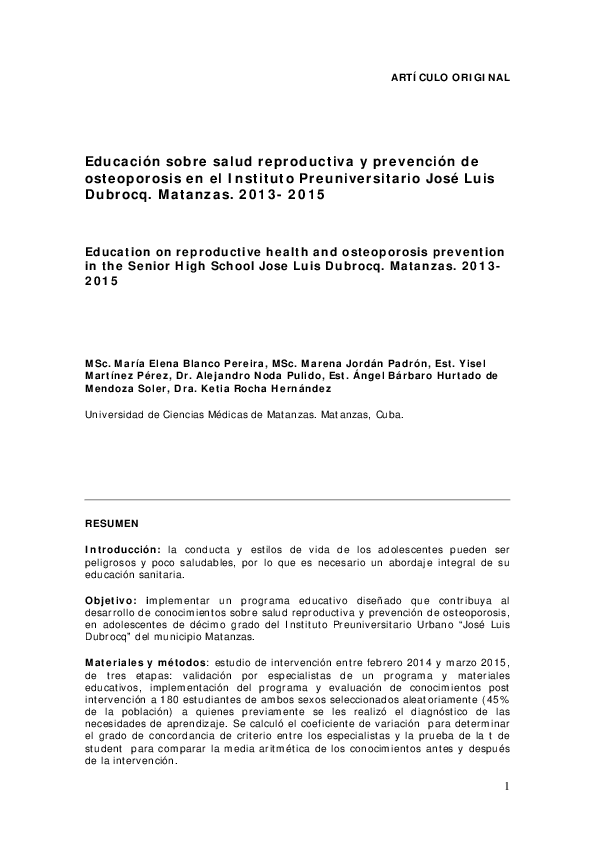 ARTÍCULO ORIGINAL

Educación sobre salud reproductiva y prevención de osteoporosis en el Instituto Preuniversitario José Luis Dubrocq. Matanzas. 2013- 2015

Education on reproductive health and osteoporosis prevention in the Senior High School Jose Luis Dubrocq. Matanzas. 2013-2015

MSc. María Elena Blanco Pereira, MSc. Marena Jordán Padrón, Est. Yisel Martínez Pérez, Dr. Alejandro Noda Pulido, Est. Ángel Bárbaro Hurtado de Mendoza Soler, Dra. Ketia Rocha Hernández

Universidad de Ciencias Médicas de Matanzas. Matanzas, Cuba.

RESUMEN

Introducción: la conducta y estilos de vida de los adolescentes pueden ser peligrosos y poco saludables, por lo que es necesario un abordaje integral de su educación sanitaria.

Objetivo: implementar un programa educativo diseñado que contribuya al desarrollo de conocimientos sobre salud reproductiva y prevención de osteoporosis, en adolescentes de décimo grado del Instituto Preuniversitario Urbano "José Luis Dubrocq" del municipio Matanzas.

Materiales y métodos: estudio de intervención entre febrero 2014 y marzo 2015, de tres etapas: validación por especialistas de un programa y materiales educativos, implementación del programa y evaluación de conocimientos post intervención a 180 estudiantes de ambos sexos seleccionados aleatoriamente (45% de la población) a quienes previamente se les realizó el diagnóstico de las necesidades de aprendizaje. Se calculó el coeficiente de variación para determinar el grado de concordancia de criterio entre los especialistas y la prueba de la t de student para comparar la media aritmética de los conocimientos antes y después de la intervención.

1